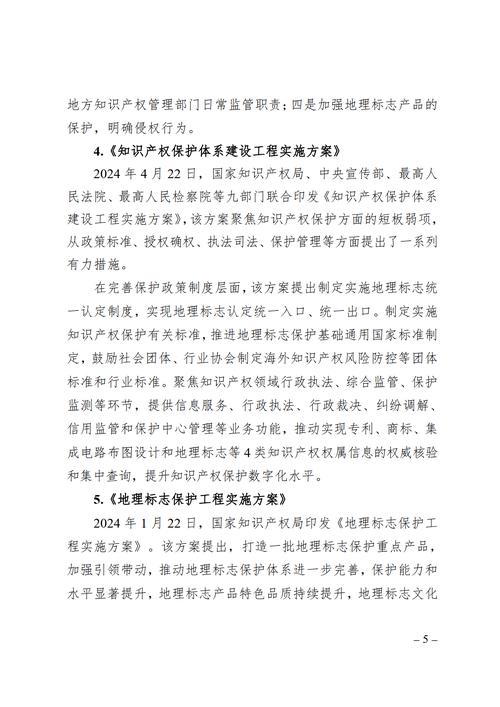 地方知识产权管理部门日常监管职责；四是加强地理标志产品的保护，明确侵权行为。

4.《知识产权保护体系建设工程实施方案》

2024 年 4 月 22 日，国家知识产权局、中央宣传部、最高人民法院、最高人民检察院等九部门联合印发《知识产权保护体系建设工程实施方案》，该方案聚焦知识产权保护方面的短板弱项，从政策标准、授权确权、执法司法、保护管理等方面提出了一系列有力措施。

在完善保护政策制度层面，该方案提出制定实施地理标志统一认定制度，实现地理标志认定统一入口、统一出口。制定实施知识产权保护有关标准，推进地理标志保护基础通用国家标准制定，鼓励社会团体、行业协会制定海外知识产权风险防控等团体标准和行业标准。聚焦知识产权领域行政执法、综合监管、保护监测等环节，提供信息服务、行政执法、行政裁决、纠纷调解、信用监管和保护中心管理等业务功能，推动实现专利、商标、集成电路布图设计和地理标志等 4 类知识产权权属信息的权威核验和集中查询，提升知识产权保护数字化水平。

5.《地理标志保护工程实施方案》

2024 年 1 月 22 日，国家知识产权局印发《地理标志保护工程实施方案》。该方案提出，打造一批地理标志保护重点产品，加强引领带动，推动地理标志保护体系进一步完善，保护能力和水平显著提升，地理标志产品特色品质持续提升，地理标志文化

– 5 –